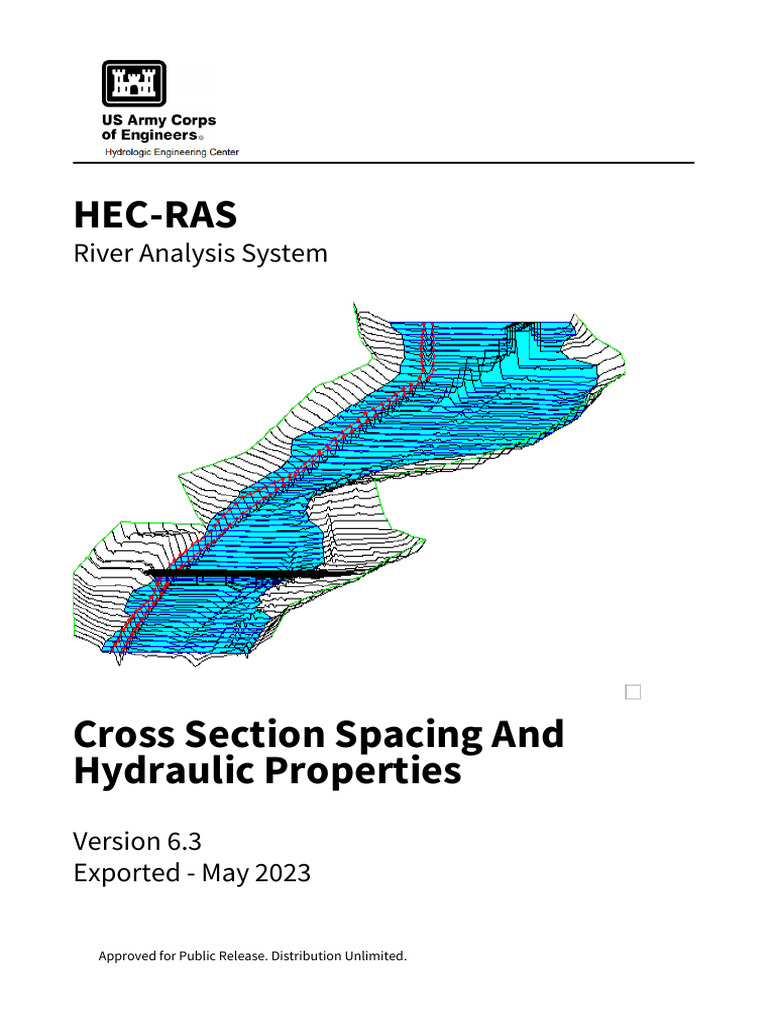 US Army Corps of Engineers®
Hydrologic Engineering Center

HEC-RAS
River Analysis System

Cross Section Spacing And Hydraulic Properties

Version 6.3
Exported - May 2023

Approved for Public Release. Distribution Unlimited.